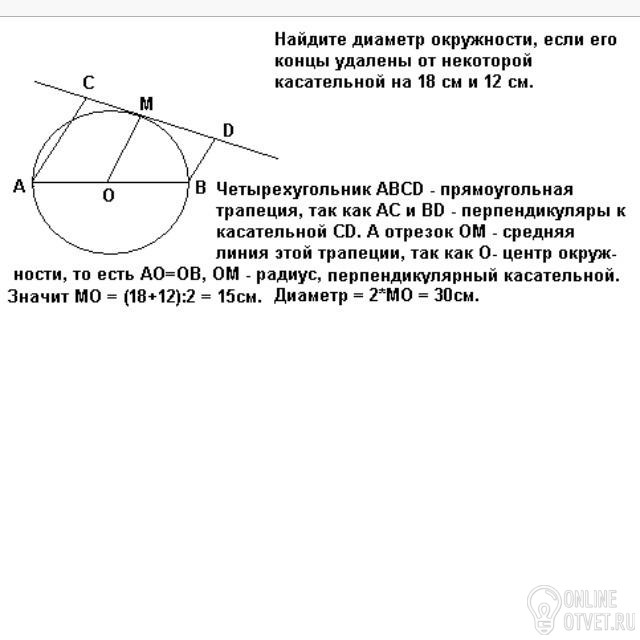 Найдите диаметр окружности, если его концы удалены от некоторой касательной на 18 см и 12 см.

C
M
D
A
O
B

Четырехугольник ABCD - прямоугольная трапеция, так как AC и BD - перпендикуляры к касательной CD. А отрезок OM - средняя линия этой трапеции, так как O- центр окружности, то есть AO=OB, OM - радиус, перпендикулярный касательной. Значит MO = (18+12):2 = 15см. Диаметр = 2*MO = 30см.

ONLINE OTVET.RU